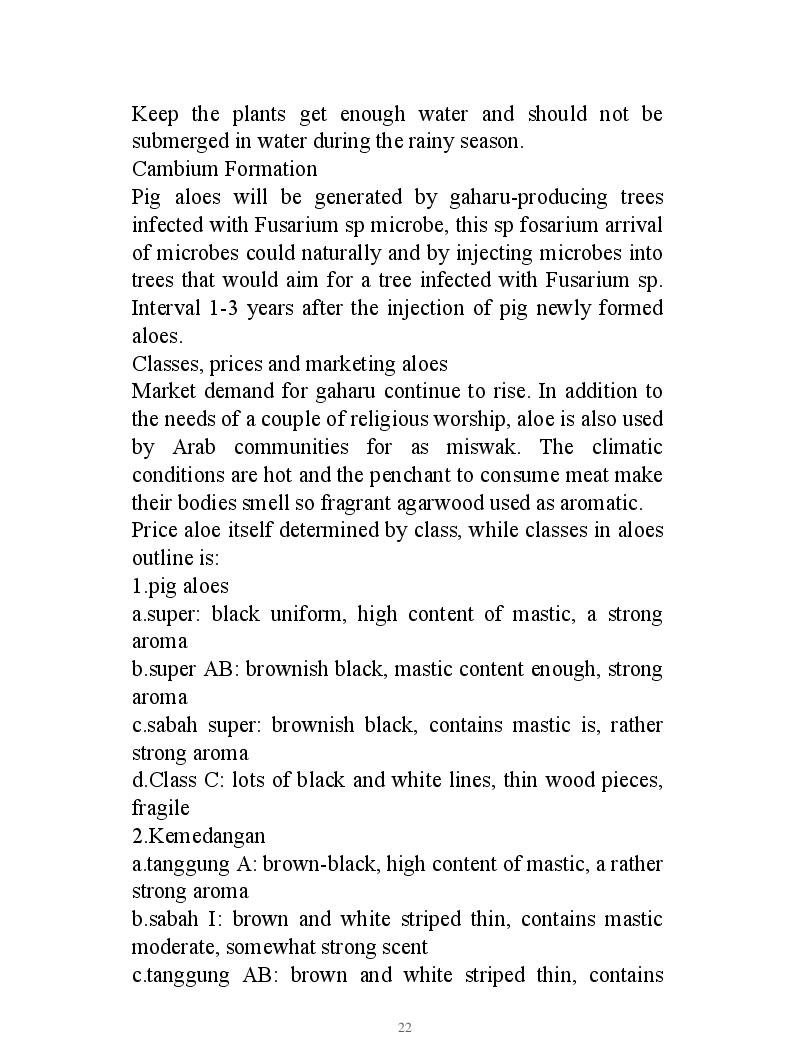 Keep the plants get enough water and should not be submerged in water during the rainy season.
Cambium Formation
Pig aloes will be generated by gaharu-producing trees infected with Fusarium sp microbe, this sp fosarium arrival of microbes could naturally and by injecting microbes into trees that would aim for a tree infected with Fusarium sp. Interval 1-3 years after the injection of pig newly formed aloes.
Classes, prices and marketing aloes
Market demand for gaharu continue to rise. In addition to the needs of a couple of religious worship, aloe is also used by Arab communities for as miswak. The climatic conditions are hot and the penchant to consume meat make their bodies smell so fragrant agarwood used as aromatic.
Price aloe itself determined by class, while classes in aloes outline is:
1.pig aloes
a.super: black uniform, high content of mastic, a strong aroma
b.super AB: brownish black, mastic content enough, strong aroma
c.sabah super: brownish black, contains mastic is, rather strong aroma
d.Class C: lots of black and white lines, thin wood pieces, fragile
2.Kemedangan
a.tanggung A: brown-black, high content of mastic, a rather strong aroma
b.sabah I: brown and white striped thin, contains mastic moderate, somewhat strong scent
c.tanggung AB: brown and white striped thin, contains

22